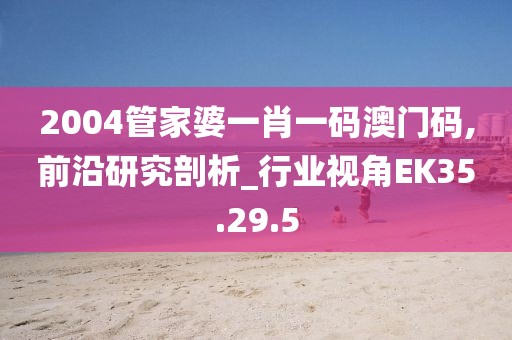 2004管家婆一肖一码澳门码,前沿研究剖析_行业视角EK35.29.5